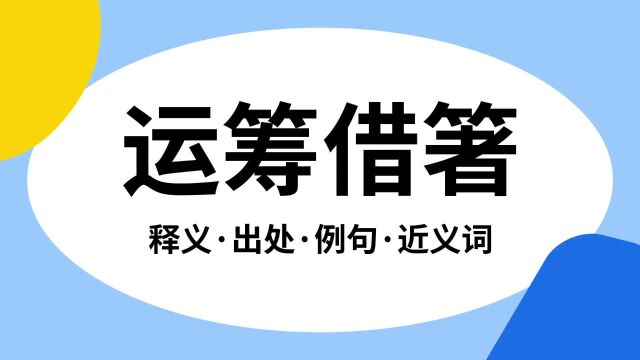 运筹借箸

释义·出处·例句·近义词